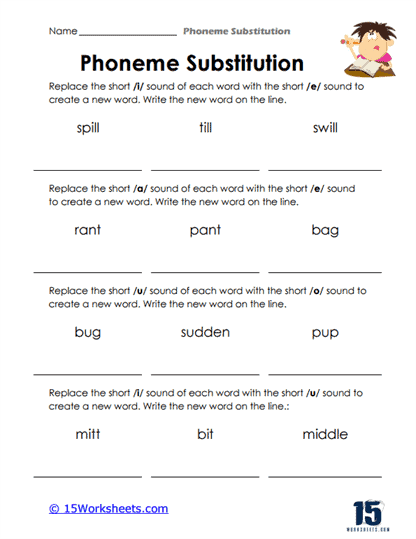 Name ____________________ Phoneme Substitution

Phoneme Substitution

Replace the short /i/ sound of each word with the short /e/ sound to create a new word. Write the new word on the line.

spill till swill

Replace the short /a/ sound of each word with the short /e/ sound to create a new word. Write the new word on the line.

rant pant bag

Replace the short /u/ sound of each word with the short /o/ sound to create a new word. Write the new word on the line.

bug sudden pup

Replace the short /i/ sound of each word with the short /u/ sound to create a new word. Write the new word on the line.:

mitt bit middle

© 15Worksheets.com

15
WORKSHEETS.COM